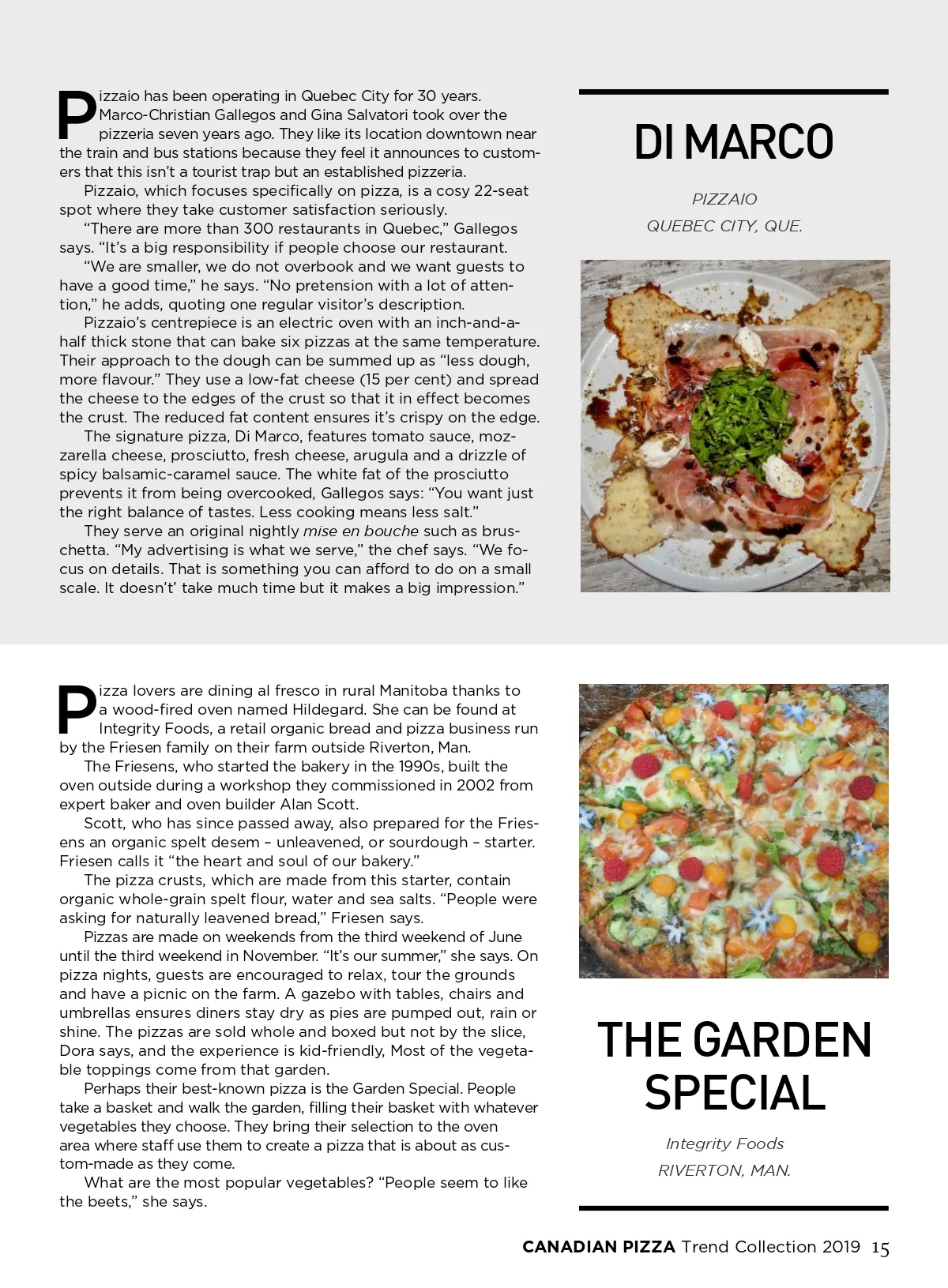 Pizzaio has been operating in Quebec City for 30 years. Marco-Christian Gallegos and Gina Salvatori took over the pizzeria seven years ago. They like its location downtown near the train and bus stations because they feel it announces to customers that this isn't a tourist trap but an established pizzeria.

Pizzaio, which focuses specifically on pizza, is a cosy 22-seat spot where they take customer satisfaction seriously.

"There are more than 300 restaurants in Quebec," Gallegos says. "It's a big responsibility if people choose our restaurant.

"We are smaller, we do not overbook and we want guests to have a good time," he says. "No pretension with a lot of attention," he adds, quoting one regular visitor's description.

Pizzaio's centrepiece is an electric oven with an inch-and-a-half thick stone that can bake six pizzas at the same temperature. Their approach to the dough can be summed up as "less dough, more flavour." They use a low-fat cheese (15 per cent) and spread the cheese to the edges of the crust so that it in effect becomes the crust. The reduced fat content ensures it's crispy on the edge.

The signature pizza, Di Marco, features tomato sauce, mozzarella cheese, prosciutto, fresh cheese, arugula and a drizzle of spicy balsamic-caramel sauce. The white fat of the prosciutto prevents it from being overcooked, Gallegos says: "You want just the right balance of tastes. Less cooking means less salt."

They serve an original nightly mise en bouche such as bruschetta. "My advertising is what we serve," the chef says. "We focus on details. That is something you can afford to do on a small scale. It doesn't' take much time but it makes a big impression."

DI MARCO

PIZZAIO
QUEBEC CITY, QUE.

Pizza lovers are dining al fresco in rural Manitoba thanks to a wood-fired oven named Hildegard. She can be found at Integrity Foods, a retail organic bread and pizza business run by the Friesen family on their farm outside Riverton, Man.

The Friesens, who started the bakery in the 1990s, built the oven outside during a workshop they commissioned in 2002 from expert baker and oven builder Alan Scott.

Scott, who has since passed away, also prepared for the Friesens an organic spelt desem – unleavened, or sourdough – starter. Friesen calls it "the heart and soul of our bakery."

The pizza crusts, which are made from this starter, contain organic whole-grain spelt flour, water and sea salts. "People were asking for naturally leavened bread," Friesen says.

Pizzas are made on weekends from the third weekend of June until the third weekend in November. "It's our summer," she says. On pizza nights, guests are encouraged to relax, tour the grounds and have a picnic on the farm. A gazebo with tables, chairs and umbrellas ensures diners stay dry as pies are pumped out, rain or shine. The pizzas are sold whole and boxed but not by the slice, Dora says, and the experience is kid-friendly, Most of the vegetable toppings come from that garden.

Perhaps their best-known pizza is the Garden Special. People take a basket and walk the garden, filling their basket with whatever vegetables they choose. They bring their selection to the oven area where staff use them to create a pizza that is about as custom-made as they come.

What are the most popular vegetables? "People seem to like the beets," she says.

THE GARDEN SPECIAL

Integrity Foods
RIVERTON, MAN.

CANADIAN PIZZA Trend Collection 2019 15